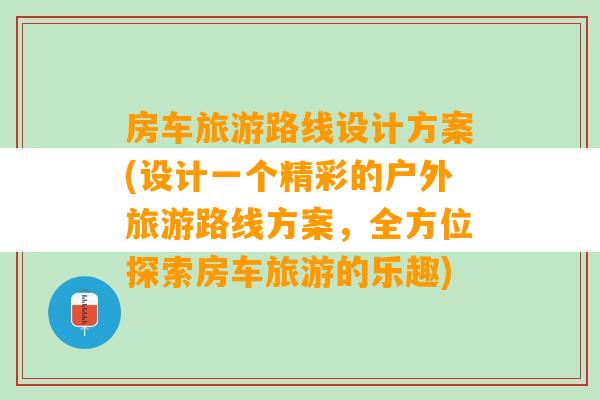 房车旅游路线设计方案(设计一个精彩的户外旅游路线方案，全方位探索房车旅游的乐趣)